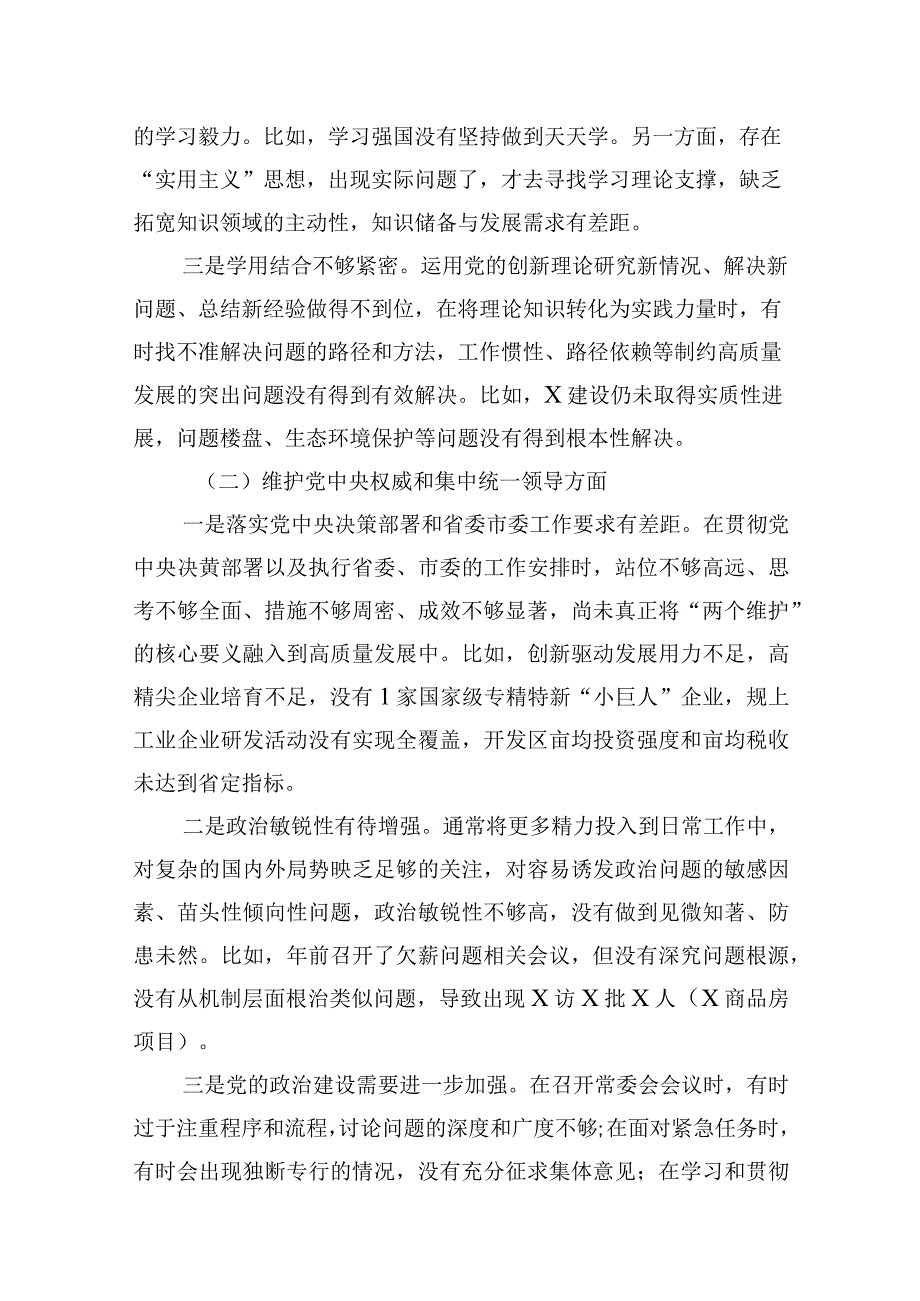 的学习毅力。比如，学习强国没有坚持做到天天学。另一方面，存在“实用主义”思想，出现实际问题了，才去寻找学习理论支撑，缺乏拓宽知识领域的主动性，知识储备与发展需求有差距。

三是学用结合不够紧密。运用党的创新理论研究新情况、解决新问题、总结新经验做得不到位，在将理论知识转化为实践力量时，有时找不准解决问题的路径和方法，工作惯性、路径依赖等制约高质量发展的突出问题没有得到有效解决。比如，X建设仍未取得实质性进展，问题楼盘、生态环境保护等问题没有得到根本性解决。

（二）维护党中央权威和集中统一领导方面

一是落实党中央决策部署和省委市委工作要求有差距。在贯彻党中央决黄部署以及执行省委、市委的工作安排时，站位不够高远、思考不够全面、措施不够周密、成效不够显著，尚未真正将“两个维护”的核心要义融入到高质量发展中。比如，创新驱动发展用力不足，高精尖企业培育不足，没有1家国家级专精特新“小巨人”企业，规上工业企业研发活动没有实现全覆盖，开发区亩均投资强度和亩均税收未达到省定指标。

二是政治敏锐性有待增强。通常将更多精力投入到日常工作中，对复杂的国内外局势映乏足够的关注，对容易诱发政治问题的敏感因素、苗头性倾向性问题，政治敏锐性不够高，没有做到见微知著、防患未然。比如，年前召开了欠薪问题相关会议，但没有深究问题根源，没有从机制层面根治类似问题，导致出现X访X批X人（X商品房项目）。

三是党的政治建设需要进一步加强。在召开常委会会议时，有时过于注重程序和流程，讨论问题的深度和广度不够;在面对紧急任务时，有时会出现独断专行的情况，没有充分征求集体意见；在学习和贯彻